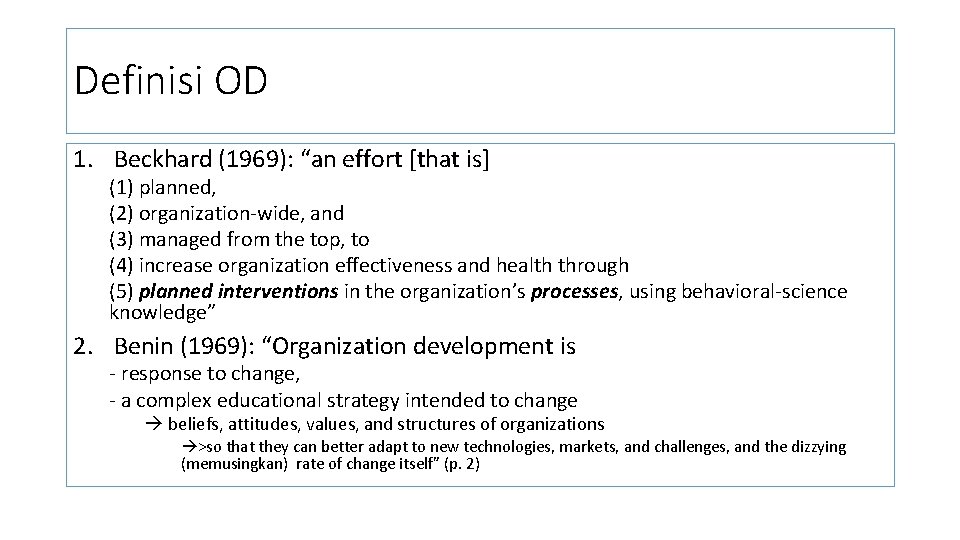 Definisi OD

1. Beckhard (1969): "an effort [that is]

(1) planned,
(2) organization-wide, and
(3) managed from the top, to
(4) increase organization effectiveness and health through
(5) planned interventions in the organization's processes, using behavioral-science knowledge"

2. Benin (1969): "Organization development is

- response to change,
- a complex educational strategy intended to change

→ beliefs, attitudes, values, and structures of organizations

→>so that they can better adapt to new technologies, markets, and challenges, and the dizzying (memusingkan) rate of change itself" (p. 2)